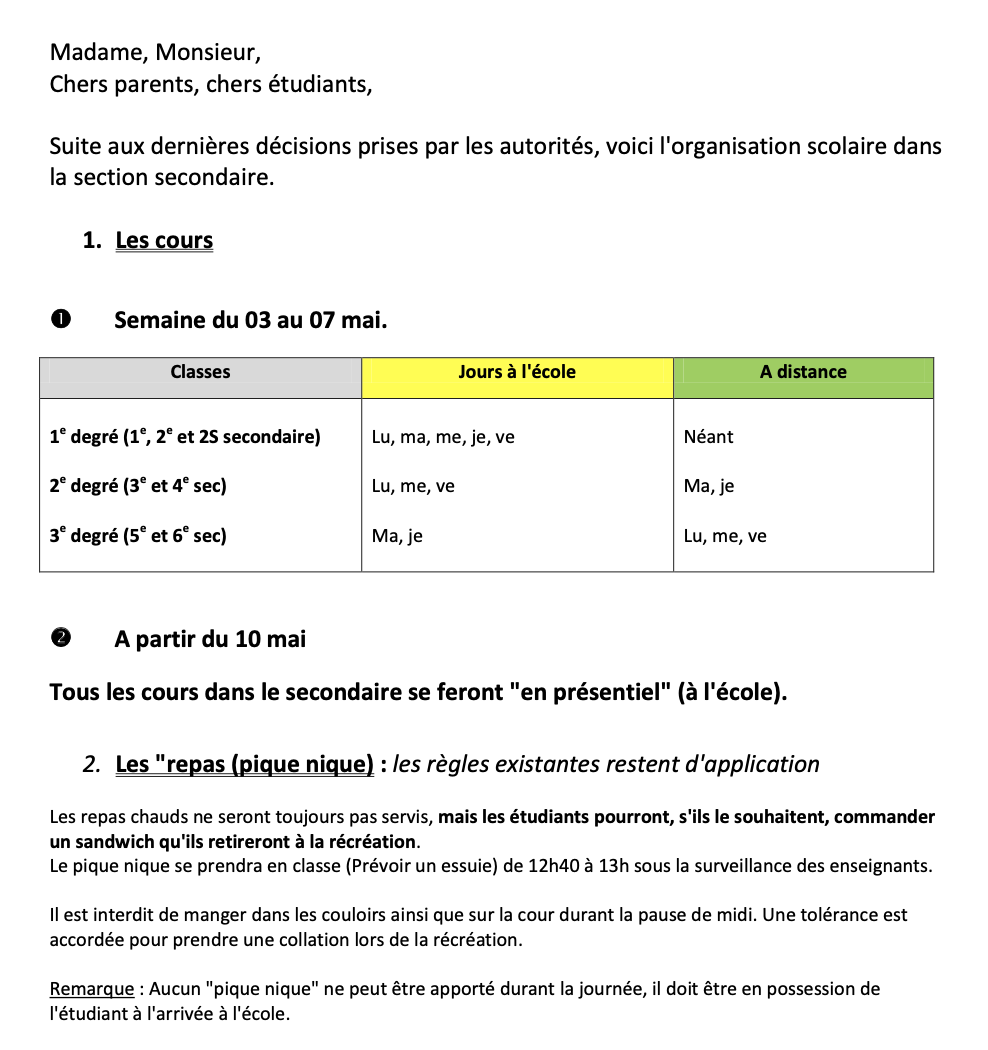 Madame, Monsieur,
Chers parents, chers étudiants,

Suite aux dernières décisions prises par les autorités, voici l'organisation scolaire dans la section secondaire.

1. Les cours

❶ Semaine du 03 au 07 mai.

| Classes | Jours à l'école | A distance |
|---|---|---|
| $1^e$ degré ($1^e$, $2^e$ et 2S secondaire) | Lu, ma, me, je, ve | Néant |
| $2^e$ degré ($3^e$ et $4^e$ sec) | Lu, me, ve | Ma, je |
| $3^e$ degré ($5^e$ et $6^e$ sec) | Ma, je | Lu, me, ve |

❷ A partir du 10 mai

Tous les cours dans le secondaire se feront "en présentiel" (à l'école).

2. Les "repas (pique nique) : les règles existantes restent d'application

Les repas chauds ne seront toujours pas servis, mais les étudiants pourront, s'ils le souhaitent, commander un sandwich qu'ils retireront à la récréation.
Le pique nique se prendra en classe (Prévoir un essuie) de 12h40 à 13h sous la surveillance des enseignants.

Il est interdit de manger dans les couloirs ainsi que sur la cour durant la pause de midi. Une tolérance est accordée pour prendre une collation lors de la récréation.

Remarque : Aucun "pique nique" ne peut être apporté durant la journée, il doit être en possession de l'étudiant à l'arrivée à l'école.